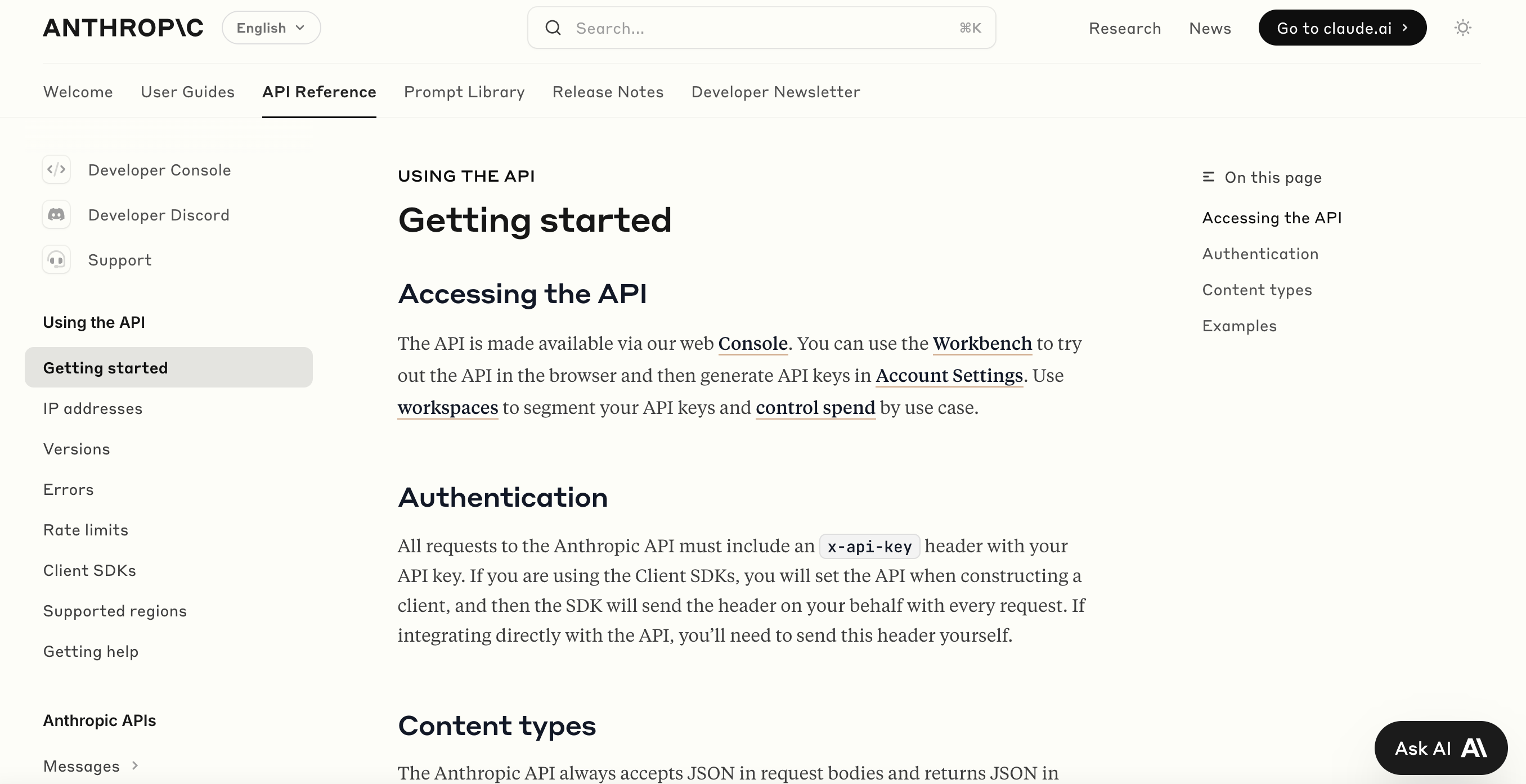 ANTHROP\C English

Search... ⌘K

Research News Go to claude.ai

Welcome User Guides API Reference Prompt Library Release Notes Developer Newsletter

Developer Console

Developer Discord

Support

Using the API

Getting started

IP addresses

Versions

Errors

Rate limits

Client SDKs

Supported regions

Getting help

Anthropic APIs

Messages

USING THE API

Getting started

Accessing the API

The API is made available via our web Console. You can use the Workbench to try out the API in the browser and then generate API keys in Account Settings. Use workspaces to segment your API keys and control spend by use case.

Authentication

All requests to the Anthropic API must include an x-api-key header with your API key. If you are using the Client SDKs, you will set the API when constructing a client, and then the SDK will send the header on your behalf with every request. If integrating directly with the API, you'll need to send this header yourself.

Content types

The Anthropic API always accepts JSON in request bodies and returns JSON in

On this page

Accessing the API

Authentication

Content types

Examples

Ask AI